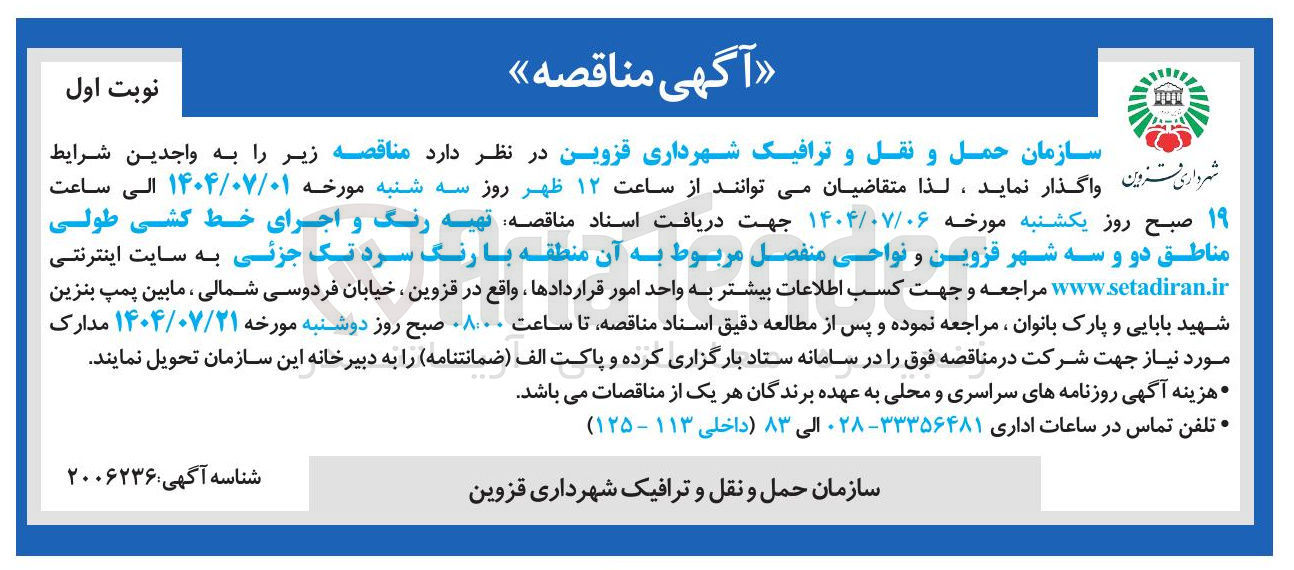 «آگهی مناقصه»

نوبت اول

شهرداری قزوین

سازمان حمل و نقل و ترافیک شهرداری قزوین در نظر دارد مناقصه زیر را به واجدین شرایط واگذار نماید ، لذا متقاضیان می توانند از ساعت ۱۲ ظهر روز سه شنبه مورخه ۱۴۰۴/۰۷/۰۱ الی ساعت ۱۹ صبح روز یکشنبه مورخه ۱۴۰۴/۰۷/۰۶ جهت دریافت اسناد مناقصه: تهیه رنگ و اجرای خط کشی طولی مناطق دو و سه شهر قزوین و نواحی منفصل مربوط به آن منطقه با رنگ سرد تک جزئی به سایت اینترنتی www.setadiran.ir مراجعه و جهت کسب اطلاعات بیشتر به واحد امور قراردادها ، واقع در قزوین ، خیابان فردوسی شمالی ، مابین پمپ بنزین شهید بابایی و پارک بانوان ، مراجعه نموده و پس از مطالعه دقیق اسناد مناقصه، تا ساعت ۰۸:۰۰ صبح روز دوشنبه مورخه ۱۴۰۴/۰۷/۲۱ مدارک مورد نیاز جهت شرکت درمناقصه فوق را در سامانه ستاد بارگزاری کرده و پاکت الف (ضمانتنامه) را به دبیرخانه این سازمان تحویل نمایند.

• هزینه آگهی روزنامه های سراسری و محلی به عهده برندگان هر یک از مناقصات می باشد.

• تلفن تماس در ساعات اداری ۳۳۳۵۶۴۸۱-۰۲۸ الی ۸۳ (داخلی ۱۱۳ - ۱۲۵)

شناسه آگهی:۲۰۰۶۲۳۶

سازمان حمل و نقل و ترافیک شهرداری قزوین